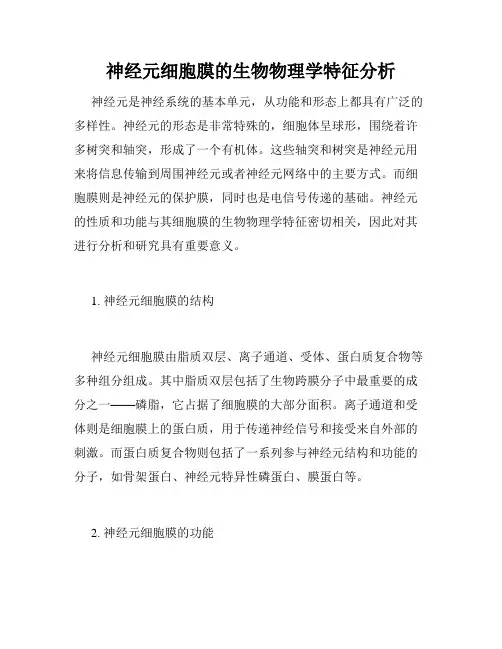 神经元细胞膜的生物物理学特征分析

神经元是神经系统的基本单元，从功能和形态上都具有广泛的多样性。神经元的形态是非常特殊的，细胞体呈球形，围绕着许多树突和轴突，形成了一个有机体。这些轴突和树突是神经元用来将信息传输到周围神经元或者神经元网络中的主要方式。而细胞膜则是神经元的保护膜，同时也是电信号传递的基础。神经元的性质和功能与其细胞膜的生物物理学特征密切相关，因此对其进行分析和研究具有重要意义。

1. 神经元细胞膜的结构

神经元细胞膜由脂质双层、离子通道、受体、蛋白质复合物等多种组分组成。其中脂质双层包括了生物跨膜分子中最重要的成分之一——磷脂，它占据了细胞膜的大部分面积。离子通道和受体则是细胞膜上的蛋白质，用于传递神经信号和接受来自外部的刺激。而蛋白质复合物则包括了一系列参与神经元结构和功能的分子，如骨架蛋白、神经元特异性磷蛋白、膜蛋白等。

2. 神经元细胞膜的功能